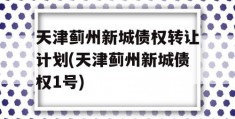 天津蓟州新城债权转让计划(天津蓟州新城债权1号)